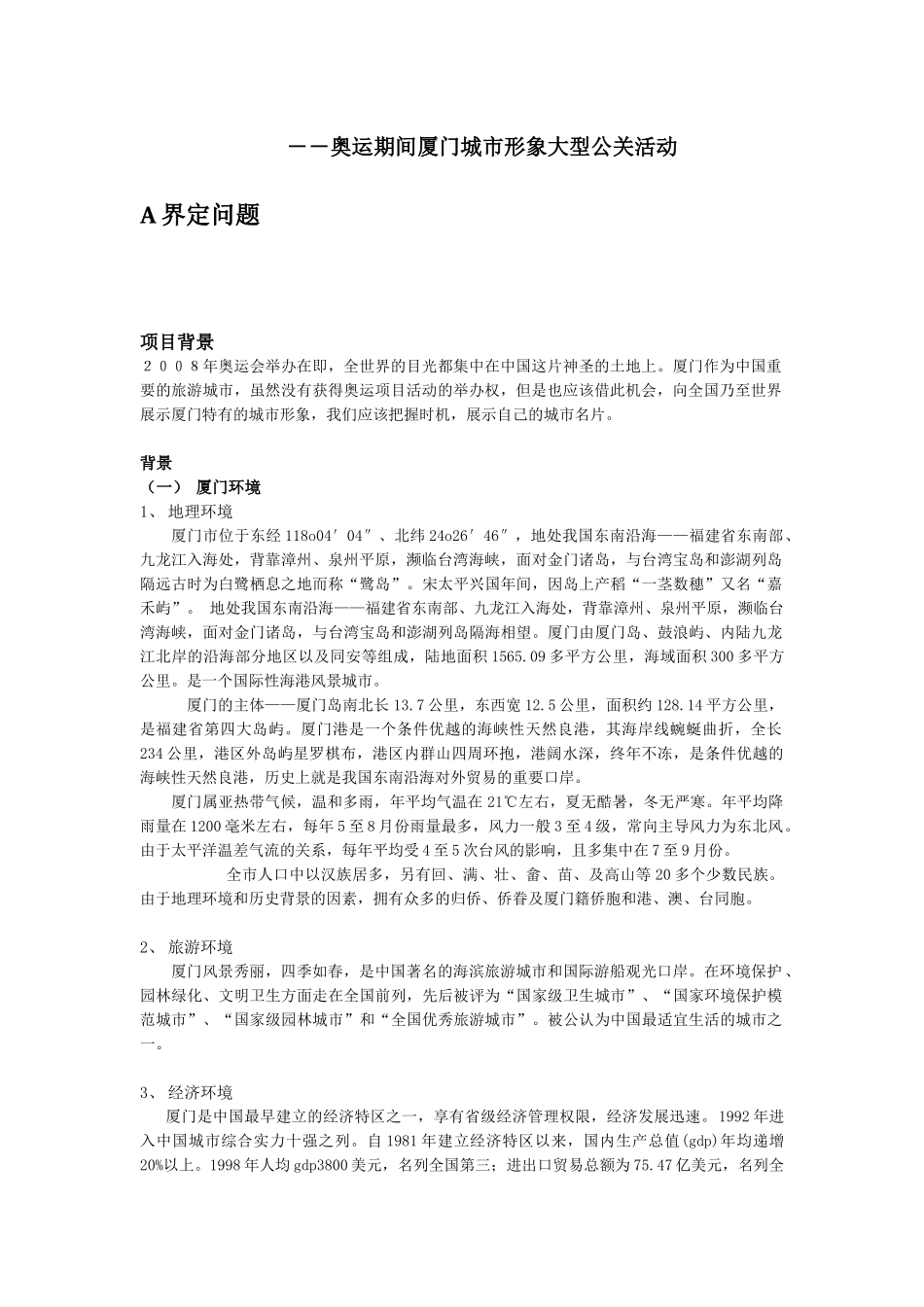 ——奥运期间厦门城市形象大型公关活动

A 界定问题

项目背景
２００８年奥运会举办在即，全世界的目光都集中在中国这片神圣的土地上。厦门作为中国重要的旅游城市，虽然没有获得奥运项目活动的举办权，但是也应该借此机会，向全国乃至世界展示厦门特有的城市形象，我们应该把握时机，展示自己的城市名片。

背景
（一） 厦门环境
1、 地理环境
厦门市位于东经 118o04′04″、北纬 24o26′46″，地处我国东南沿海——福建省东南部、九龙江入海处，背靠漳州、泉州平原，濒临台湾海峡，面对金门诸岛，与台湾宝岛和澎湖列岛隔远古时为白鹭栖息之地而称“鹭岛”。宋太平兴国年间，因岛上产稻“一茎数穗”又名“嘉禾屿”。 地处我国东南沿海——福建省东南部、九龙江入海处，背靠漳州、泉州平原，濒临台湾海峡，面对金门诸岛，与台湾宝岛和澎湖列岛隔海相望。厦门由厦门岛、鼓浪屿、内陆九龙江北岸的沿海部分地区以及同安等组成，陆地面积 1565.09 多平方公里，海域面积 300 多平方公里。是一个国际性海港风景城市。
厦门的主体——厦门岛南北长 13.7 公里，东西宽 12.5 公里，面积约 128.14 平方公里，是福建省第四大岛屿。厦门港是一个条件优越的海峡性天然良港，其海岸线蜿蜒曲折，全长 234 公里，港区外岛屿星罗棋布，港区内群山四周环抱，港阔水深，终年不冻，是条件优越的海峡性天然良港，历史上就是我国东南沿海对外贸易的重要口岸。
厦门属亚热带气候，温和多雨，年平均气温在 21℃左右，夏无酷暑，冬无严寒。年平均降雨量在 1200 毫米左右，每年 5 至 8 月份雨量最多，风力一般 3 至 4 级，常向主导风力为东北风。由于太平洋温差气流的关系，每年平均受 4 至 5 次台风的影响，且多集中在 7 至 9 月份。
全市人口中以汉族居多，另有回、满、壮、畲、苗、及高山等 20 多个少数民族。由于地理环境和历史背景的因素，拥有众多的归侨、侨眷及厦门籍侨胞和港、澳、台同胞。

2、 旅游环境
厦门风景秀丽，四季如春，是中国著名的海滨旅游城市和国际游船观光口岸。在环境保护、园林绿化、文明卫生方面走在全国前列，先后被评为“国家级卫生城市”、“国家环境保护模范城市”、“国家级园林城市”和“全国优秀旅游城市”。被公认为中国最适宜生活的城市之一。

3、 经济环境
厦门是中国最早建立的经济特区之一，享有省级经济管理权限，经济发展迅速。1992 年进入中国城市综合实力十强之列。自 1981 年建立经济特区以来，国内生产总值(gdp)年均递增 20%以上。1998 年人均 gdp3800 美元，名列全国第三；进出口贸易总额为 75.47 亿美元，名列全